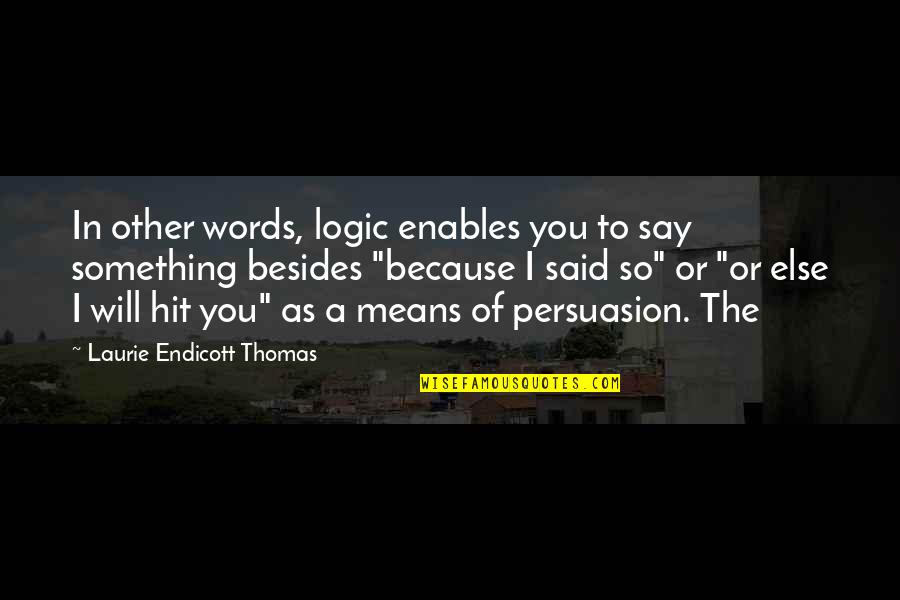 In other words, logic enables you to say something besides "because I said so" or "or else I will hit you" as a means of persuasion. The

~ Laurie Endicott Thomas

WISEFAMOUSQUOTES.COM